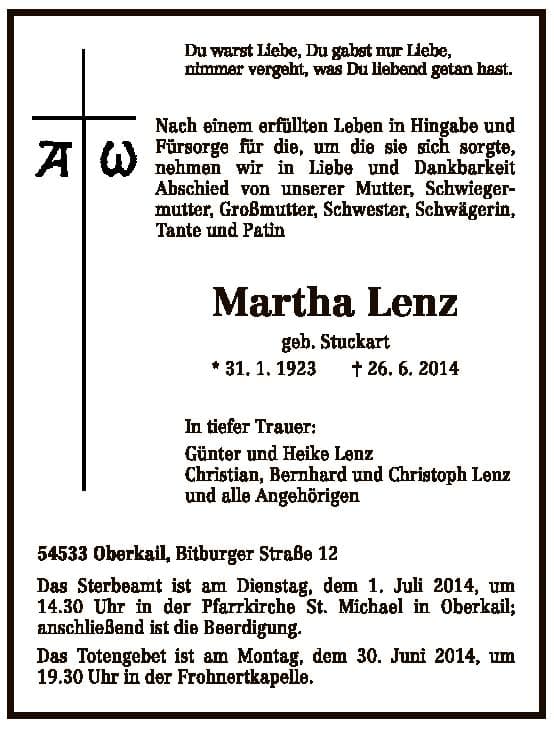 Du warst Liebe, Du gabst nur Liebe,
nimmer vergeht, was Du liebend getan hast.

A ω

Nach einem erfüllten Leben in Hingabe und Fürsorge für die, um die sie sich sorgte, nehmen wir in Liebe und Dankbarkeit Abschied von unserer Mutter, Schwiegermutter, Großmutter, Schwester, Schwägerin, Tante und Patin

Martha Lenz

geb. Stuckart

* 31. 1. 1923 † 26. 6. 2014

In tiefer Trauer:

Günter und Heike Lenz
Christian, Bernhard und Christoph Lenz
und alle Angehörigen

54533 Oberkail, Bitburger Straße 12

Das Sterbeamt ist am Dienstag, dem 1. Juli 2014, um 14.30 Uhr in der Pfarrkirche St. Michael in Oberkail; anschließend ist die Beerdigung.

Das Totengebet ist am Montag, dem 30. Juni 2014, um 19.30 Uhr in der Frohnertkapelle.